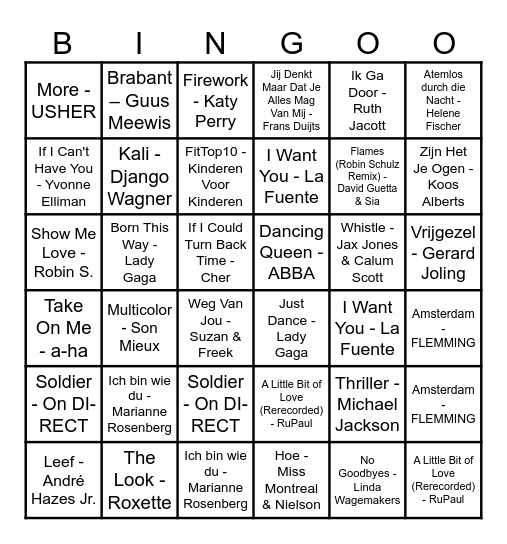 | B | I | N | G | O | O |
|---|---|---|---|---|---|
| More - USHER | Brabant – Guus Meewis | Firework - Katy Perry | Jij Denkt Maar Dat Je Alles Mag Van Mij - Frans Duijts | Ik Ga Door - Ruth Jacott | Atemlos durch die Nacht - Helene Fischer |
| If I Can't Have You - Yvonne Elliman | Kali - Django Wagner | FitTop10 - Kinderen Voor Kinderen | I Want You - La Fuente | Flames (Robin Schulz Remix) - David Guetta & Sia | Zijn Het Je Ogen - Koos Alberts |
| Show Me Love - Robin S. | Born This Way - Lady Gaga | If I Could Turn Back Time - Cher | Dancing Queen - ABBA | Whistle - Jax Jones & Calum Scott | Vrijgezel - Gerard Joling |
| Take On Me - a-ha | Multicolor - Son Mieux | Weg Van Jou - Suzan & Freek | Just Dance - Lady Gaga | I Want You - La Fuente | Amsterdam - FLEMMING |
| Soldier - On DI-RECT | Ich bin wie du - Marianne Rosenberg | Soldier - On DI-RECT | A Little Bit of Love (Rerecorded) - RuPaul | Thriller - Michael Jackson | Amsterdam - FLEMMING |
| Leef - André Hazes Jr. | The Look - Roxette | Ich bin wie du - Marianne Rosenberg | Hoe - Miss Montreal & Nielson | No Goodbyes - Linda Wagemakers | A Little Bit of Love (Rerecorded) - RuPaul |